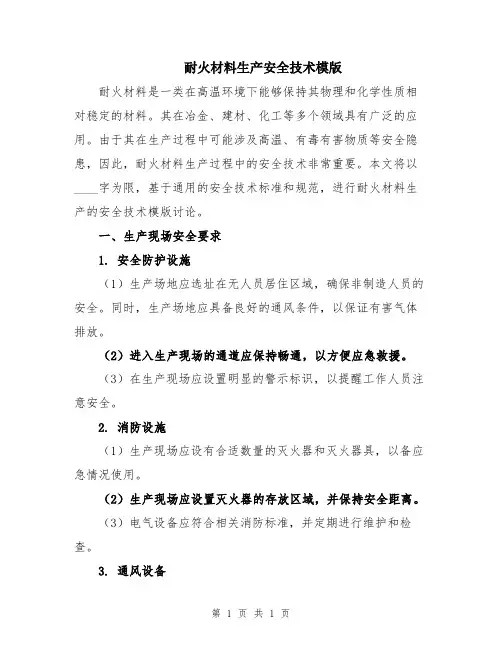 耐火材料生产安全技术模版

耐火材料是一类在高温环境下能够保持其物理和化学性质相对稳定的材料。其在冶金、建材、化工等多个领域具有广泛的应用。由于其在生产过程中可能涉及高温、有毒有害物质等安全隐患，因此，耐火材料生产过程中的安全技术非常重要。本文将以____字为限，基于通用的安全技术标准和规范，进行耐火材料生产的安全技术模版讨论。

一、生产现场安全要求

1. 安全防护设施

（1）生产场地应选址在无人员居住区域，确保非制造人员的安全。同时，生产场地应具备良好的通风条件，以保证有害气体排放。

（2）进入生产现场的通道应保持畅通，以方便应急救援。

（3）在生产现场应设置明显的警示标识，以提醒工作人员注意安全。

2. 消防设施

（1）生产现场应设有合适数量的灭火器和灭火器具，以备应急情况使用。

（2）生产现场应设置灭火器的存放区域，并保持安全距离。

（3）电气设备应符合相关消防标准，并定期进行维护和检查。

3. 通风设备

第 1 页 共 1 页